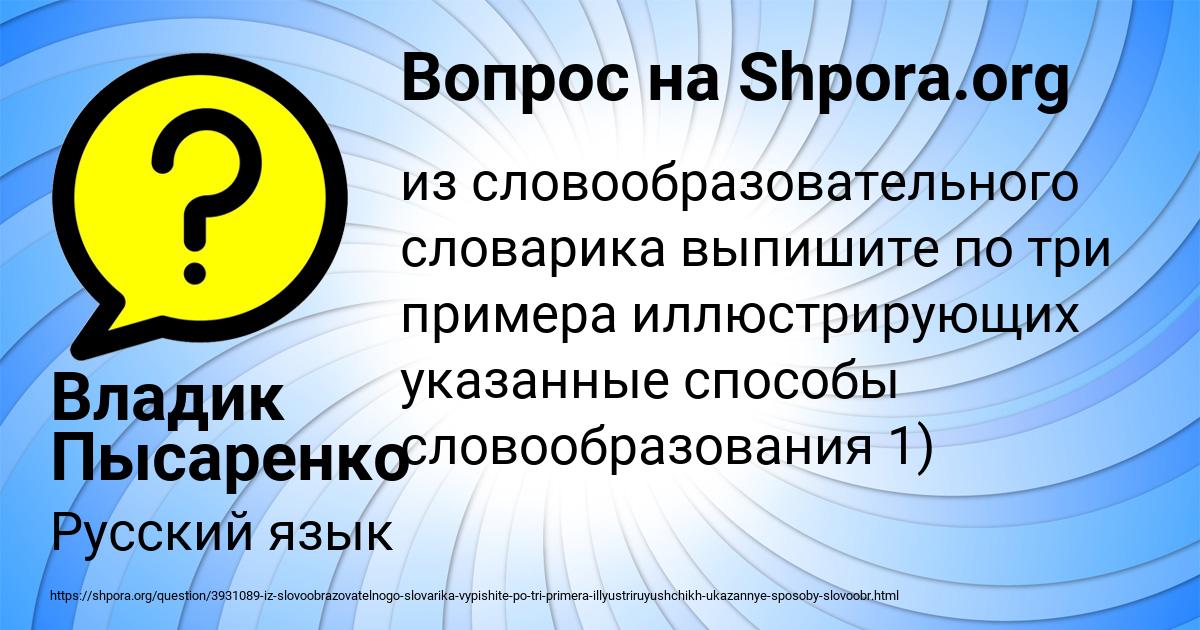 Вопрос на Shpora.org

из словообразовательного словарика выпишите по три примера иллюстрирующих указанные способы словообразования 1)

Владик Пысаренко

Русский язык

https://shpora.org/question/3931089-iz-slovoobrazovatelnogo-slovarika-vypishite-po-tri-primera-illyustriruyushchikh-ukazannye-sposoby-slovoobr.html